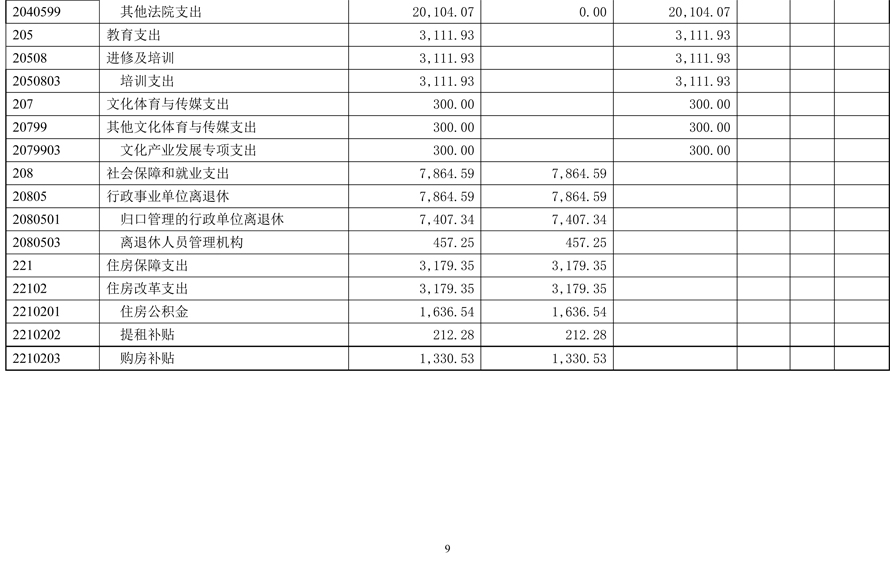 | 2040599 | 其他法院支出 | 20,104.07 | 0.00 | 20,104.07 |  |  |  |
|---|---|---|---|---|---|---|---|
| 205 | 教育支出 | 3,111.93 |  | 3,111.93 |  |  |  |
| 20508 | 进修及培训 | 3,111.93 |  | 3,111.93 |  |  |  |
| 2050803 | 培训支出 | 3,111.93 |  | 3,111.93 |  |  |  |
| 207 | 文化体育与传媒支出 | 300.00 |  | 300.00 |  |  |  |
| 20799 | 其他文化体育与传媒支出 | 300.00 |  | 300.00 |  |  |  |
| 2079903 | 文化产业发展专项支出 | 300.00 |  | 300.00 |  |  |  |
| 208 | 社会保障和就业支出 | 7,864.59 | 7,864.59 |  |  |  |  |
| 20805 | 行政事业单位离退休 | 7,864.59 | 7,864.59 |  |  |  |  |
| 2080501 | 归口管理的行政单位离退休 | 7,407.34 | 7,407.34 |  |  |  |  |
| 2080503 | 离退休人员管理机构 | 457.25 | 457.25 |  |  |  |  |
| 221 | 住房保障支出 | 3,179.35 | 3,179.35 |  |  |  |  |
| 22102 | 住房改革支出 | 3,179.35 | 3,179.35 |  |  |  |  |
| 2210201 | 住房公积金 | 1,636.54 | 1,636.54 |  |  |  |  |
| 2210202 | 提租补贴 | 212.28 | 212.28 |  |  |  |  |
| 2210203 | 购房补贴 | 1,330.53 | 1,330.53 |  |  |  |  |

9